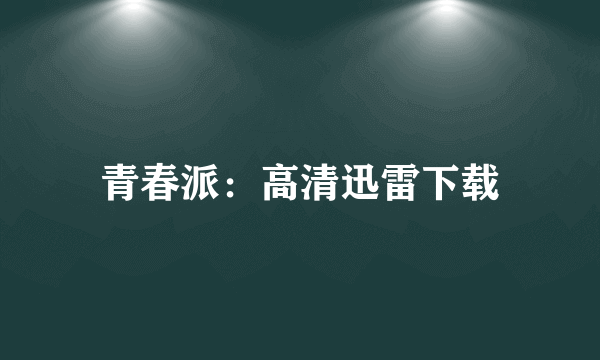 青春派：高清迅雷下载